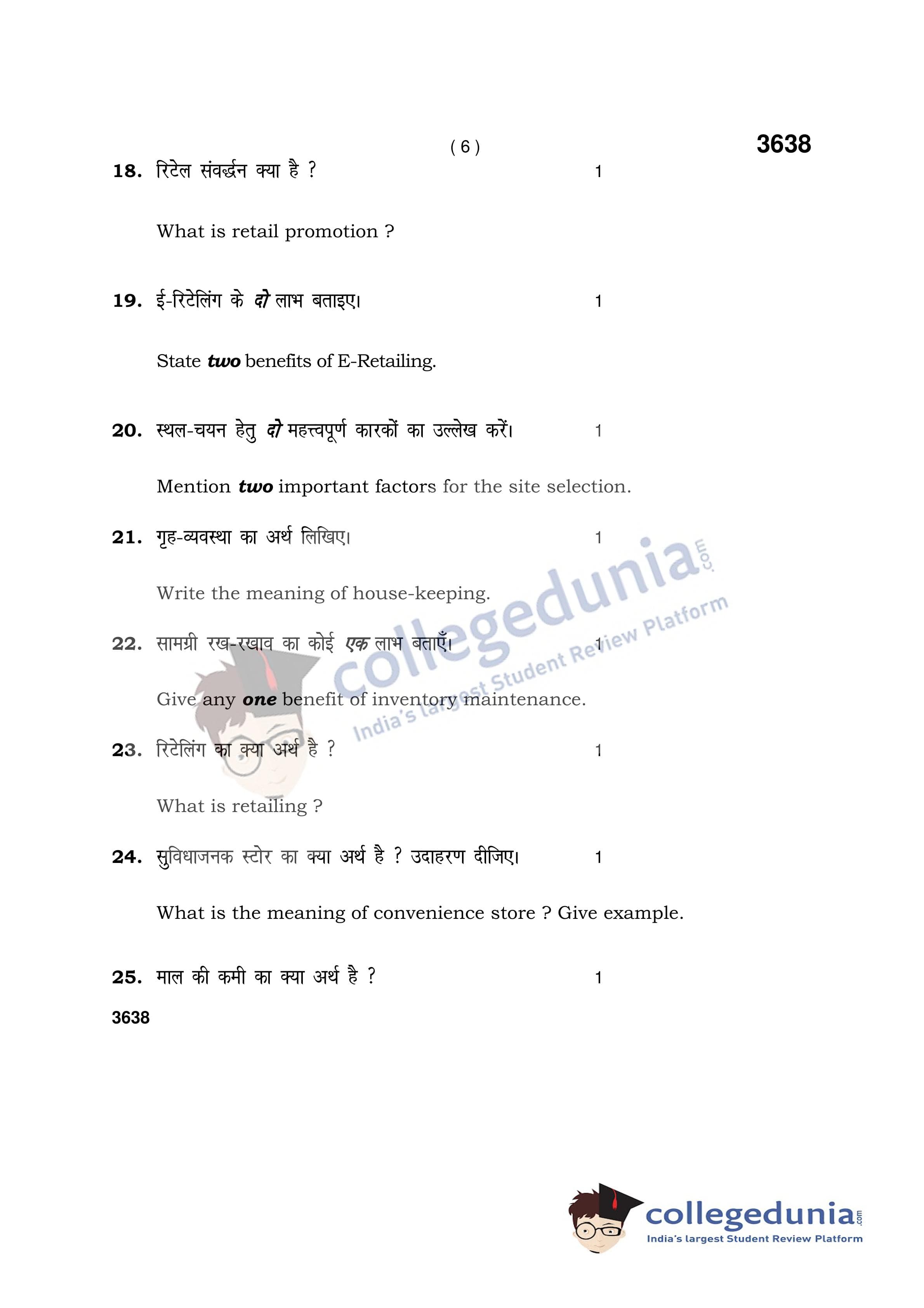 ( 6 )

3638

18. रिटेल संवर्द्धन क्या है ? 1

What is retail promotion ?

19. ई-रिटेलिंग के दो लाभ बताइए। 1

State two benefits of E-Retailing.

20. स्थल-चयन हेतु दो महत्त्वपूर्ण कारकों का उल्लेख करें। 1

Mention two important factors for the site selection.

21. गृह-व्यवस्था का अर्थ लिखिए। 1

Write the meaning of house-keeping.

22. सामग्री रख-रखाव का कोई एक लाभ बताएँ। 1

Give any one benefit of inventory maintenance.

23. रिटेलिंग का क्या अर्थ है ? 1

What is retailing ?

24. सुविधाजनक स्टोर का क्या अर्थ है ? उदाहरण दीजिए। 1

What is the meaning of convenience store ? Give example.

25. माल की कमी का क्या अर्थ है ? 1

3638

collegedunia.com
India's largest Student Review Platform